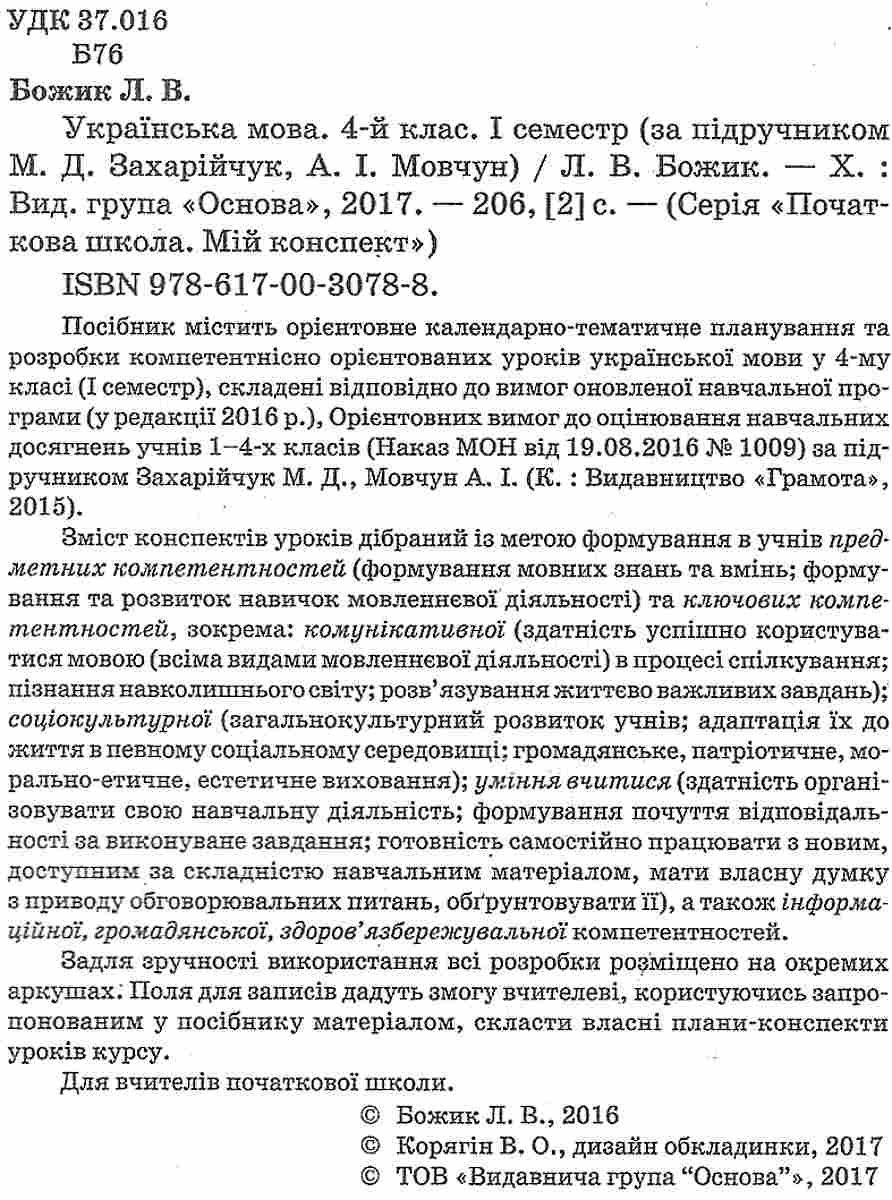 УДК 37.016
Б76

Божик Л. В.

Українська мова. 4-й клас. І семестр (за підручником М. Д. Захарійчук, А. І. Мовчун) / Л. В. Божик. — Х. : Вид. група «Основа», 2017. — 206, [2] с. — (Серія «Початкова школа. Мій конспект»)

ISBN 978-617-00-3078-8.

Посібник містить орієнтовне календарно-тематичне планування та розробки компетентнісно орієнтованих уроків української мови у 4-му класі (І семестр), складені відповідно до вимог оновленої навчальної програми (у редакції 2016 р.), Орієнтовних вимог до оцінювання навчальних досягнень учнів 1–4-х класів (Наказ МОН від 19.08.2016 № 1009) за підручником Захарійчук М. Д., Мовчун А. І. (К. : Видавництво «Грамота», 2015).

Зміст конспектів уроків дібраний із метою формування в учнів предметних компетентностей (формування мовних знань та вмінь; формування та розвиток навичок мовленнєвої діяльності) та ключових компетентностей, зокрема: комунікативної (здатність успішно користуватися мовою (всіма видами мовленнєвої діяльності) в процесі спілкування; пізнання навколишнього світу; розв'язування життєво важливих завдань); соціокультурної (загальнокультурний розвиток учнів; адаптація їх до життя в певному соціальному середовищі; громадянське, патріотичне, морально-етичне, естетичне виховання); уміння вчитися (здатність організовувати свою навчальну діяльність; формування почуття відповідальності за виконуване завдання; готовність самостійно працювати з новим, доступним за складністю навчальним матеріалом, мати власну думку з приводу обговорювальних питань, обґрунтовувати її), а також інформаційної, громадянської, здоров'язбережувальної компетентностей.

Задля зручності використання всі розробки розміщено на окремих аркушах. Поля для записів дадуть змогу вчителеві, користуючись запропонованим у посібнику матеріалом, скласти власні плани-конспекти уроків курсу.

Для вчителів початкової школи.

© Божик Л. В., 2016
© Корягін В. О., дизайн обкладинки, 2017
© ТОВ «Видавнича група "Основа"», 2017